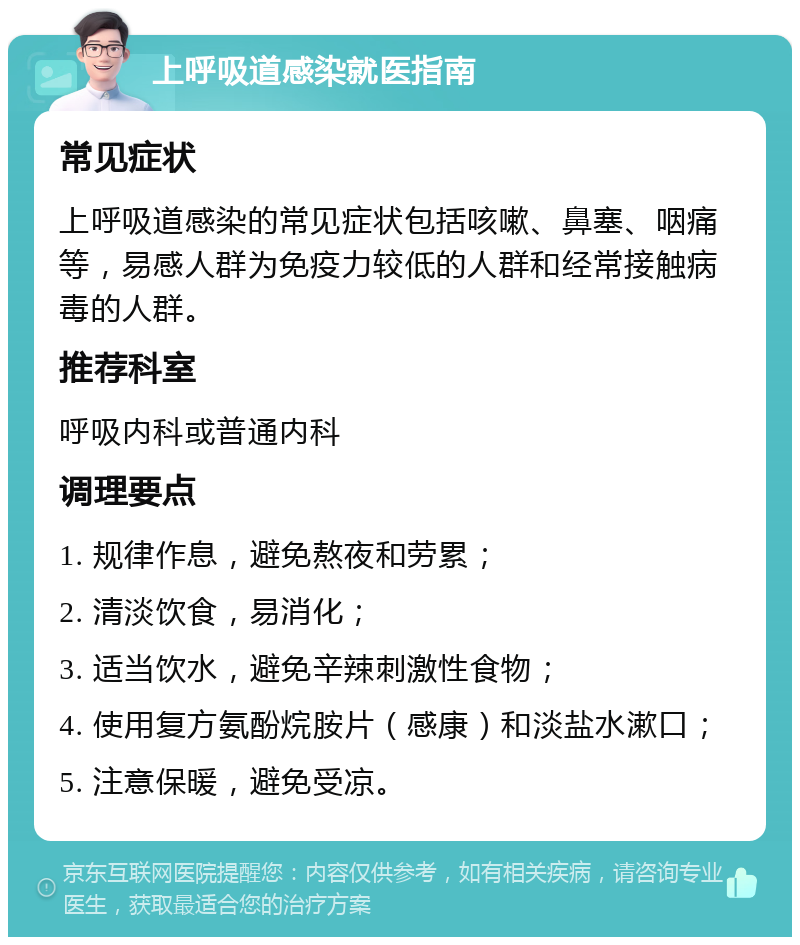 上呼吸道感染就医指南

常见症状

上呼吸道感染的常见症状包括咳嗽、鼻塞、咽痛等，易感人群为免疫力较低的人群和经常接触病毒的人群。

推荐科室

呼吸内科或普通内科

调理要点

1. 规律作息，避免熬夜和劳累；

2. 清淡饮食，易消化；

3. 适当饮水，避免辛辣刺激性食物；

4. 使用复方氨酚烷胺片（感康）和淡盐水漱口；

5. 注意保暖，避免受凉。

京东互联网医院提醒您：内容仅供参考，如有相关疾病，请咨询专业医生，获取最适合您的治疗方案